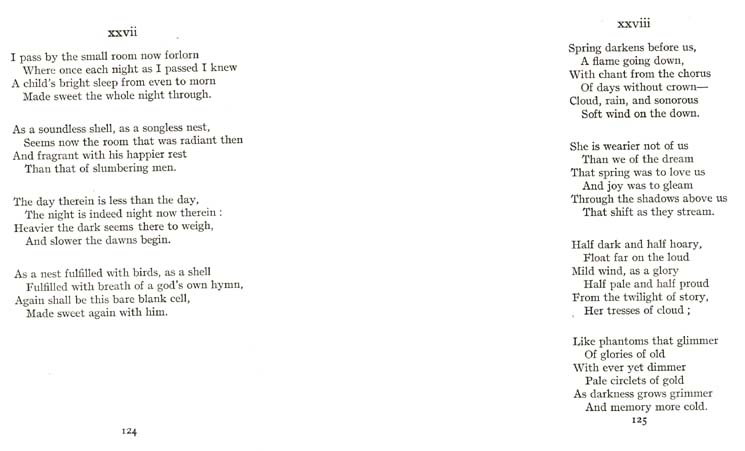 xxvii

I pass by the small room now forlorn
Where once each night as I passed I knew
A child's bright sleep from even to morn
Made sweet the whole night through.

As a soundless shell, as a songless nest,
Seems now the room that was radiant then
And fragrant with his happier rest
Than that of slumbering men.

The day therein is less than the day,
The night is indeed night now therein :
Heavier the dark seems there to weigh,
And slower the dawns begin.

As a nest fulfilled with birds, as a shell
Fulfilled with breath of a god's own hymn,
Again shall be this bare blank cell,
Made sweet again with him.

124

xxviii

Spring darkens before us,
A flame going down,
With chant from the chorus
Of days without crown—
Cloud, rain, and sonorous
Soft wind on the down.

She is wearier not of us
Than we of the dream
That spring was to love us
And joy was to gleam
Through the shadows above us
That shift as they stream.

Half dark and half hoary,
Float far on the loud
Mild wind, as a glory
Half pale and half proud
From the twilight of story,
Her tresses of cloud ;

Like phantoms that glimmer
Of glories of old
With ever yet dimmer
Pale circlets of gold
As darkness grows grimmer
And memory more cold.

125